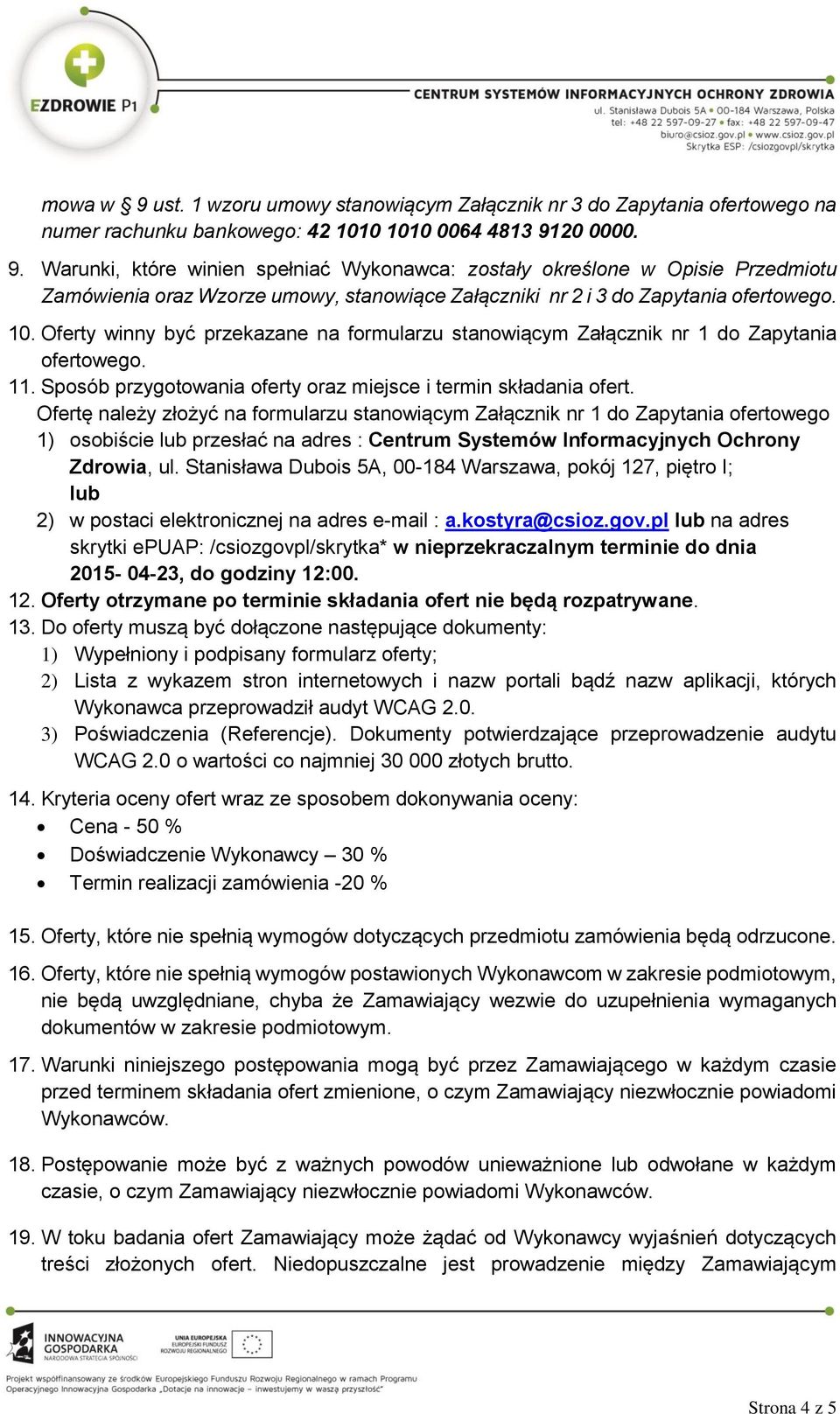 EZDROWIE P1

CENTRUM SYSTEMÓW INFORMACYJNYCH OCHRONY ZDROWIA
ul. Stanisława Dubois 5A • 00-184 Warszawa, Polska
tel: +48 22 597-09-27 • fax: +48 22 597-09-47
biuro@csioz.gov.pl • www.csioz.gov.pl
Skrytka ESP: /csiozgovpl/skrytka

mowa w § 9 ust. 1 wzoru umowy stanowiącym Załącznik nr 3 do Zapytania ofertowego na numer rachunku bankowego: 42 1010 1010 0064 4813 9120 0000.

9. Warunki, które winien spełniać Wykonawca: zostały określone w Opisie Przedmiotu Zamówienia oraz Wzorze umowy, stanowiące Załączniki nr 2 i 3 do Zapytania ofertowego.

10. Oferty winny być przekazane na formularzu stanowiącym Załącznik nr 1 do Zapytania ofertowego.

11. Sposób przygotowania oferty oraz miejsce i termin składania ofert.
Ofertę należy złożyć na formularzu stanowiącym Załącznik nr 1 do Zapytania ofertowego
1) osobiście lub przesłać na adres : Centrum Systemów Informacyjnych Ochrony Zdrowia, ul. Stanisława Dubois 5A, 00-184 Warszawa, pokój 127, piętro I;
lub
2) w postaci elektronicznej na adres e-mail : a.kostyra@csioz.gov.pl lub na adres skrytki ePUAP: /csiozgovpl/skrytka* w nieprzekraczalnym terminie do dnia 2015- 04-23, do godziny 12:00.

12. Oferty otrzymane po terminie składania ofert nie będą rozpatrywane.

13. Do oferty muszą być dołączone następujące dokumenty:
1) Wypełniony i podpisany formularz oferty;
2) Lista z wykazem stron internetowych i nazw portali bądź nazw aplikacji, których Wykonawca przeprowadził audyt WCAG 2.0.
3) Poświadczenia (Referencje). Dokumenty potwierdzające przeprowadzenie audytu WCAG 2.0 o wartości co najmniej 30 000 złotych brutto.

14. Kryteria oceny ofert wraz ze sposobem dokonywania oceny:
• Cena - 50 %
• Doświadczenie Wykonawcy – 30 %
• Termin realizacji zamówienia -20 %

15. Oferty, które nie spełnią wymogów dotyczących przedmiotu zamówienia będą odrzucone.

16. Oferty, które nie spełnią wymogów postawionych Wykonawcom w zakresie podmiotowym, nie będą uwzględniane, chyba że Zamawiający wezwie do uzupełnienia wymaganych dokumentów w zakresie podmiotowym.

17. Warunki niniejszego postępowania mogą być przez Zamawiającego w każdym czasie przed terminem składania ofert zmienione, o czym Zamawiający niezwłocznie powiadomi Wykonawców.

18. Postępowanie może być z ważnych powodów unieważnione lub odwołane w każdym czasie, o czym Zamawiający niezwłocznie powiadomi Wykonawców.

19. W toku badania ofert Zamawiający może żądać od Wykonawcy wyjaśnień dotyczących treści złożonych ofert. Niedopuszczalne jest prowadzenie między Zamawiającym

INNOWACYJNA GOSPODARKA NARODOWA STRATEGIA SPÓJNOŚCI
UNIA EUROPEJSKA EUROPEJSKI FUNDUSZ ROZWOJU REGIONALNEGO
Projekt współfinansowany ze środków Europejskiego Funduszu Rozwoju Regionalnego w ramach Programu Operacyjnego Innowacyjna Gospodarka „Dotacje na innowacje – inwestujemy w waszą przyszłość"

Strona 4 z 5